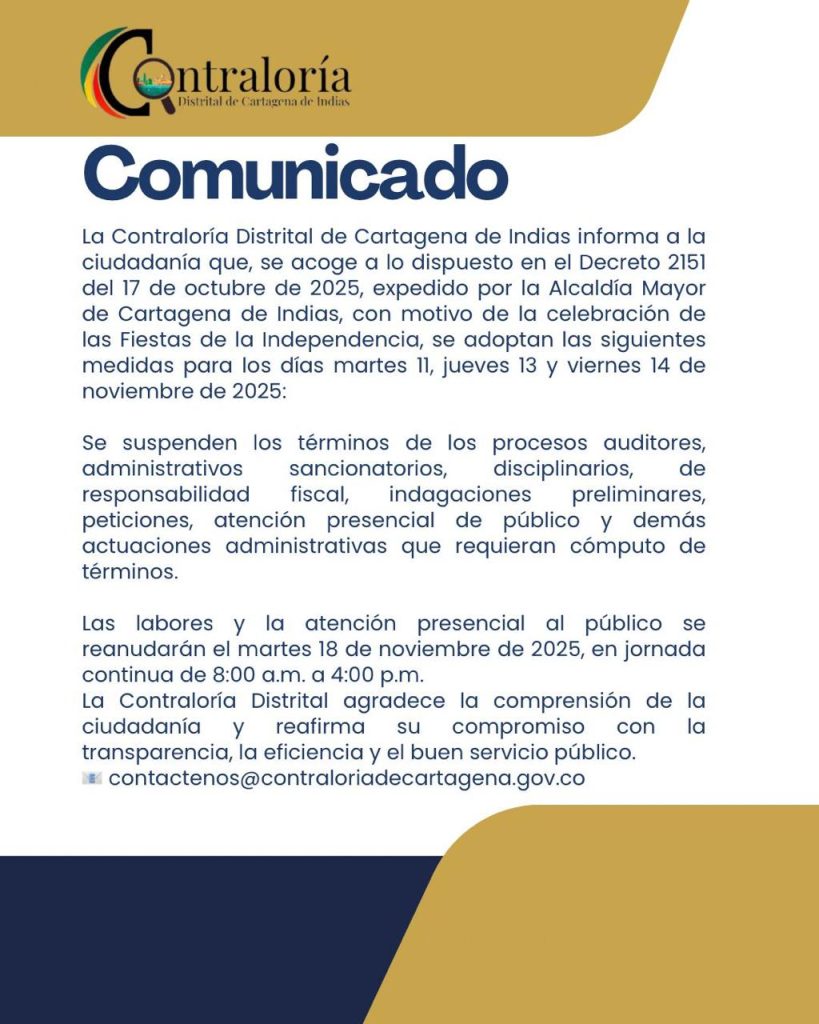 Contraloría
Distrital de Cartagena de Indias

Comunicado

La Contraloría Distrital de Cartagena de Indias informa a la ciudadanía que, se acoge a lo dispuesto en el Decreto 2151 del 17 de octubre de 2025, expedido por la Alcaldía Mayor de Cartagena de Indias, con motivo de la celebración de las Fiestas de la Independencia, se adoptan las siguientes medidas para los días martes 11, jueves 13 y viernes 14 de noviembre de 2025:

Se suspenden los términos de los procesos auditores, administrativos sancionatorios, disciplinarios, de responsabilidad fiscal, indagaciones preliminares, peticiones, atención presencial de público y demás actuaciones administrativas que requieran cómputo de términos.

Las labores y la atención presencial al público se reanudarán el martes 18 de noviembre de 2025, en jornada continua de 8:00 a.m. a 4:00 p.m.
La Contraloría Distrital agradece la comprensión de la ciudadanía y reafirma su compromiso con la transparencia, la eficiencia y el buen servicio público.
contactenos@contraloriadecartagena.gov.co